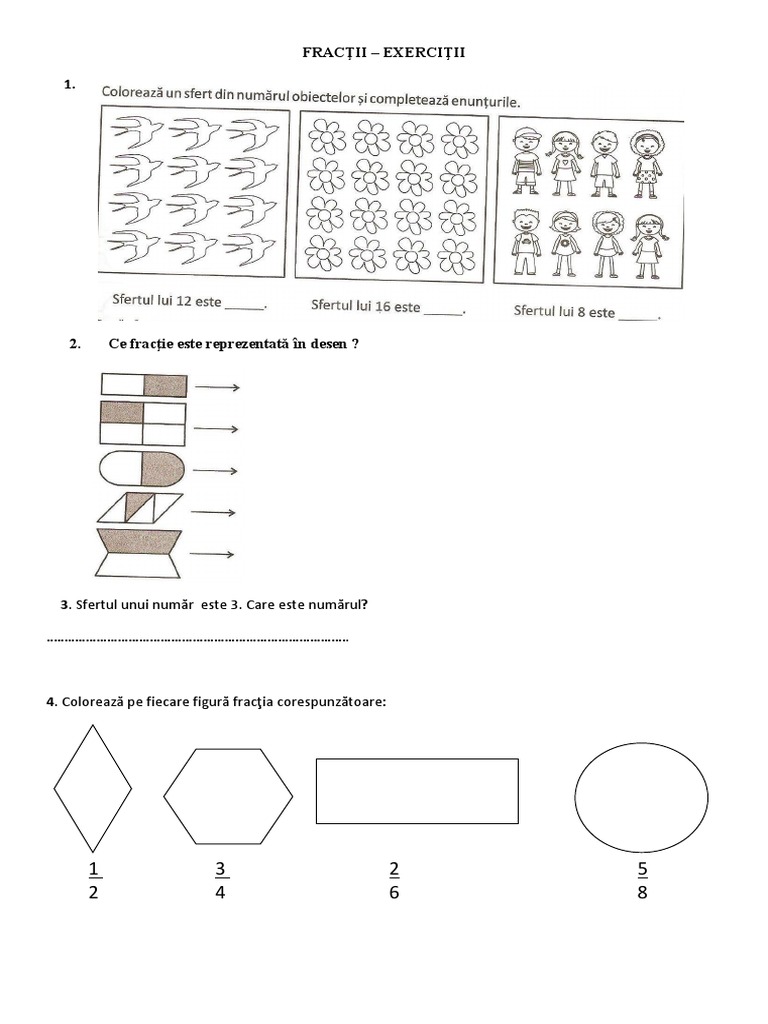 FRACȚII – EXERCIȚII

1. Colorează un sfert din numărul obiectelor și completează enunțurile.

Sfertul lui 12 este _____.
Sfertul lui 16 este _____.
Sfertul lui 8 este _____.

2. Ce fracție este reprezentată în desen ?

3. Sfertul unui număr este 3. Care este numărul?

……………………………………………………………………………

4. Colorează pe fiecare figură fracţia corespunzătoare:

$\frac{1}{2}$ $\frac{3}{4}$ $\frac{2}{6}$ $\frac{5}{8}$